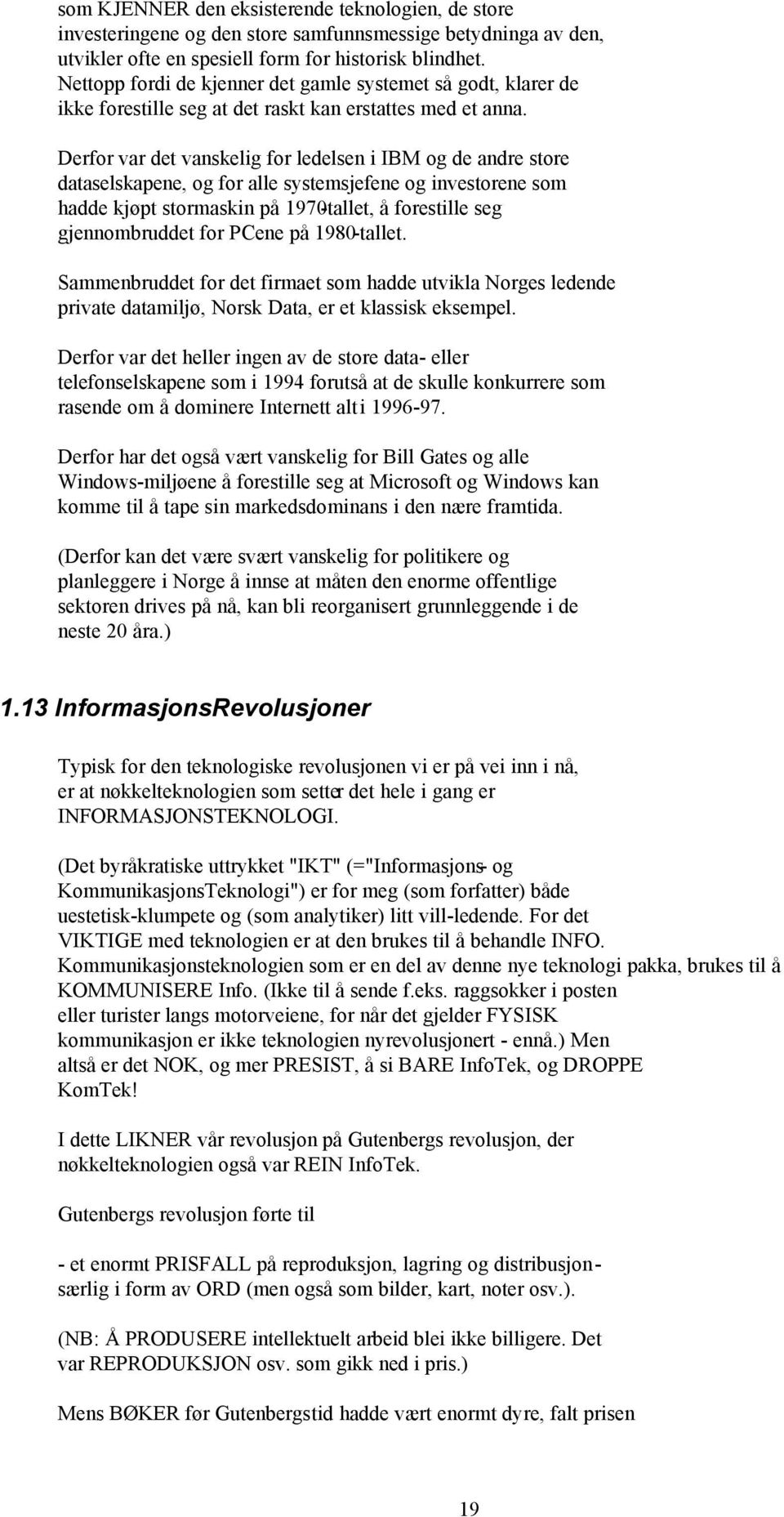 som KJENNER den eksisterende teknologien, de store investeringene og den store samfunnsmessige betydninga av den, utvikler ofte en spesiell form for historisk blindhet. Nettopp fordi de kjenner det gamle systemet så godt, klarer de ikke forestille seg at det raskt kan erstattes med et anna.

Derfor var det vanskelig for ledelsen i IBM og de andre store dataselskapene, og for alle systemsjefene og investorene som hadde kjøpt stormaskin på 1970-tallet, å forestille seg gjennombruddet for PCene på 1980-tallet.

Sammenbruddet for det firmaet som hadde utvikla Norges ledende private datamiljø, Norsk Data, er et klassisk eksempel.

Derfor var det heller ingen av de store data- eller telefonselskapene som i 1994 forutså at de skulle konkurrere som rasende om å dominere Internett alt i 1996-97.

Derfor har det også vært vanskelig for Bill Gates og alle Windows-miljøene å forestille seg at Microsoft og Windows kan komme til å tape sin markedsdominans i den nære framtida.

(Derfor kan det være svært vanskelig for politikere og planleggere i Norge å innse at måten den enorme offentlige sektoren drives på nå, kan bli reorganisert grunnleggende i de neste 20 åra.)

1.13 InformasjonsRevolusjoner

Typisk for den teknologiske revolusjonen vi er på vei inn i nå, er at nøkkelteknologien som setter det hele i gang er INFORMASJONSTEKNOLOGI.

(Det byråkratiske uttrykket "IKT" (="Informasjons- og KommunikasjonsTeknologi") er for meg (som forfatter) både uestetisk-klumpete og (som analytiker) litt vill-ledende. For det VIKTIGE med teknologien er at den brukes til å behandle INFO. Kommunikasjonsteknologien som er en del av denne nye teknologi pakka, brukes til å KOMMUNISERE Info. (Ikke til å sende f.eks. raggsokker i posten eller turister langs motorveiene, for når det gjelder FYSISK kommunikasjon er ikke teknologien nyrevolusjonert - ennå.) Men altså er det NOK, og mer PRESIST, å si BARE InfoTek, og DROPPE KomTek!

I dette LIKNER vår revolusjon på Gutenbergs revolusjon, der nøkkelteknologien også var REIN InfoTek.

Gutenbergs revolusjon førte til

- et enormt PRISFALL på reproduksjon, lagring og distribusjon - særlig i form av ORD (men også som bilder, kart, noter osv.).

(NB: Å PRODUSERE intellektuelt arbeid blei ikke billigere. Det var REPRODUKSJON osv. som gikk ned i pris.)

Mens BØKER før Gutenbergstid hadde vært enormt dyre, falt prisen

19